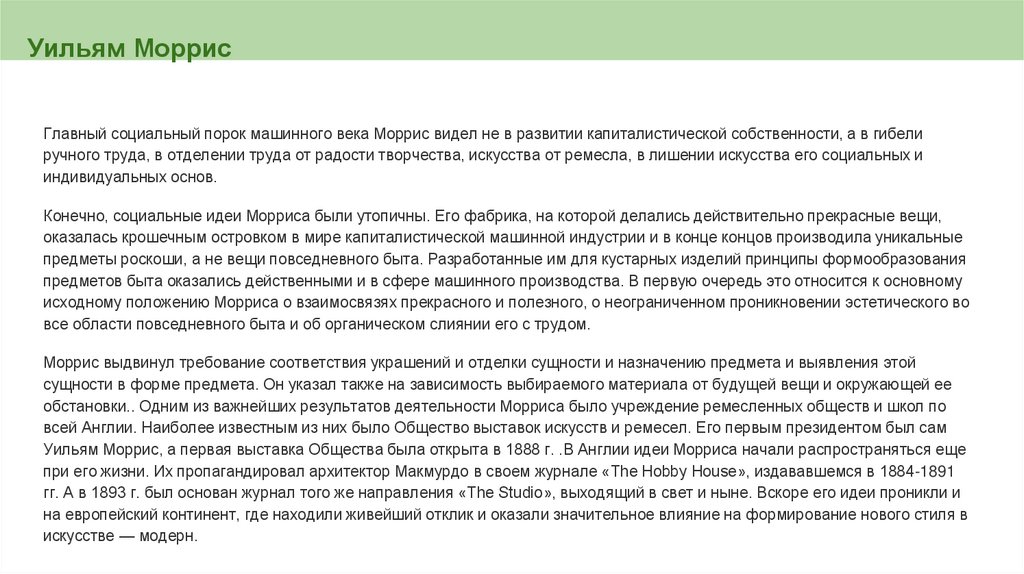 Уильям Моррис

Главный социальный порок машинного века Моррис видел не в развитии капиталистической собственности, а в гибели ручного труда, в отделении труда от радости творчества, искусства от ремесла, в лишении искусства его социальных и индивидуальных основ.

Конечно, социальные идеи Морриса были утопичны. Его фабрика, на которой делались действительно прекрасные вещи, оказалась крошечным островком в мире капиталистической машинной индустрии и в конце концов производила уникальные предметы роскоши, а не вещи повседневного быта. Разработанные им для кустарных изделий принципы формообразования предметов быта оказались действенными и в сфере машинного производства. В первую очередь это относится к основному исходному положению Морриса о взаимосвязях прекрасного и полезного, о неограниченном проникновении эстетического во все области повседневного быта и об органическом слиянии его с трудом.

Моррис выдвинул требование соответствия украшений и отделки сущности и назначению предмета и выявления этой сущности в форме предмета. Он указал также на зависимость выбираемого материала от будущей вещи и окружающей ее обстановки.. Одним из важнейших результатов деятельности Морриса было учреждение ремесленных обществ и школ по всей Англии. Наиболее известным из них было Общество выставок искусств и ремесел. Его первым президентом был сам Уильям Моррис, а первая выставка Общества была открыта в 1888 г. .В Англии идеи Морриса начали распространяться еще при его жизни. Их пропагандировал архитектор Макмурдо в своем журнале «The Hobby House», издававшемся в 1884-1891 гг. А в 1893 г. был основан журнал того же направления «The Studio», выходящий в свет и ныне. Вскоре его идеи проникли и на европейский континент, где находили живейший отклик и оказали значительное влияние на формирование нового стиля в искусстве — модерн.